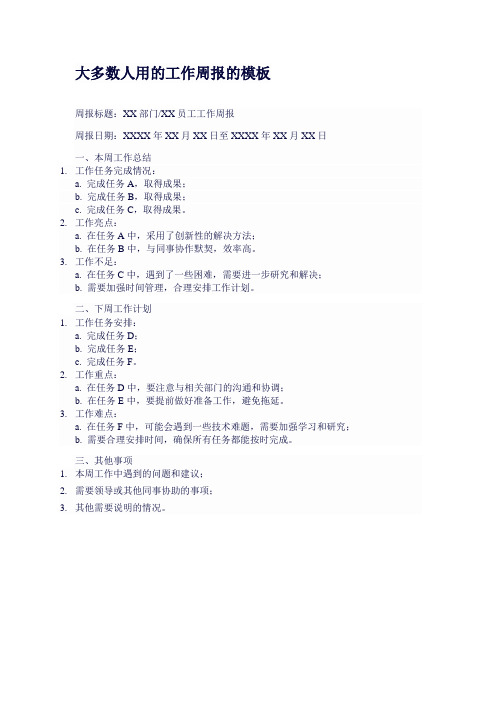 大多数人用的工作周报的模板

周报标题：XX 部门/XX 员工工作周报

周报日期：XXXX 年 XX 月 XX 日至 XXXX 年 XX 月 XX 日

一、本周工作总结
1. 工作任务完成情况：
a. 完成任务 A，取得成果；
b. 完成任务 B，取得成果；
c. 完成任务 C，取得成果。
2. 工作亮点：
a. 在任务 A 中，采用了创新性的解决方法；
b. 在任务 B 中，与同事协作默契，效率高。
3. 工作不足：
a. 在任务 C 中，遇到了一些困难，需要进一步研究和解决；
b. 需要加强时间管理，合理安排工作计划。

二、下周工作计划
1. 工作任务安排：
a. 完成任务 D；
b. 完成任务 E；
c. 完成任务 F。
2. 工作重点：
a. 在任务 D 中，要注意与相关部门的沟通和协调；
b. 在任务 E 中，要提前做好准备工作，避免拖延。
3. 工作难点：
a. 在任务 F 中，可能会遇到一些技术难题，需要加强学习和研究；
b. 需要合理安排时间，确保所有任务都能按时完成。

三、其他事项
1. 本周工作中遇到的问题和建议；
2. 需要领导或其他同事协助的事项；
3. 其他需要说明的情况。